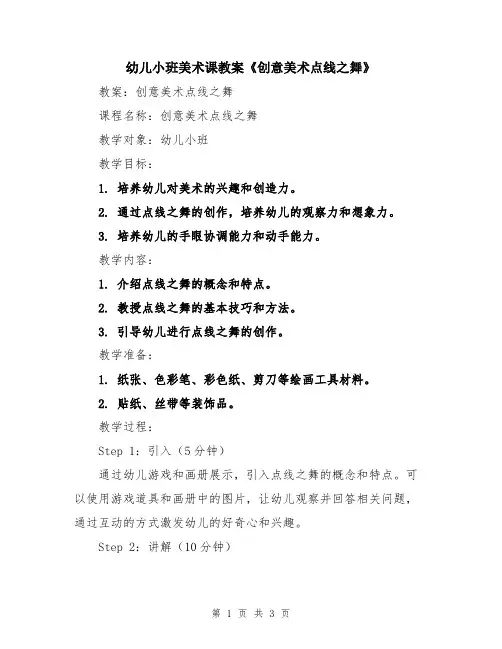 幼儿小班美术课教案《创意美术点线之舞》

教案：创意美术点线之舞

课程名称：创意美术点线之舞

教学对象：幼儿小班

教学目标：

1. 培养幼儿对美术的兴趣和创造力。

2. 通过点线之舞的创作，培养幼儿的观察力和想象力。

3. 培养幼儿的手眼协调能力和动手能力。

教学内容：

1. 介绍点线之舞的概念和特点。

2. 教授点线之舞的基本技巧和方法。

3. 引导幼儿进行点线之舞的创作。

教学准备：

1. 纸张、色彩笔、彩色纸、剪刀等绘画工具材料。

2. 贴纸、丝带等装饰品。

教学过程：

Step 1：引入（5分钟）

通过幼儿游戏和画册展示，引入点线之舞的概念和特点。可以使用游戏道具和画册中的图片，让幼儿观察并回答相关问题，通过互动的方式激发幼儿的好奇心和兴趣。

Step 2：讲解（10分钟）

第 1 页 共 3 页